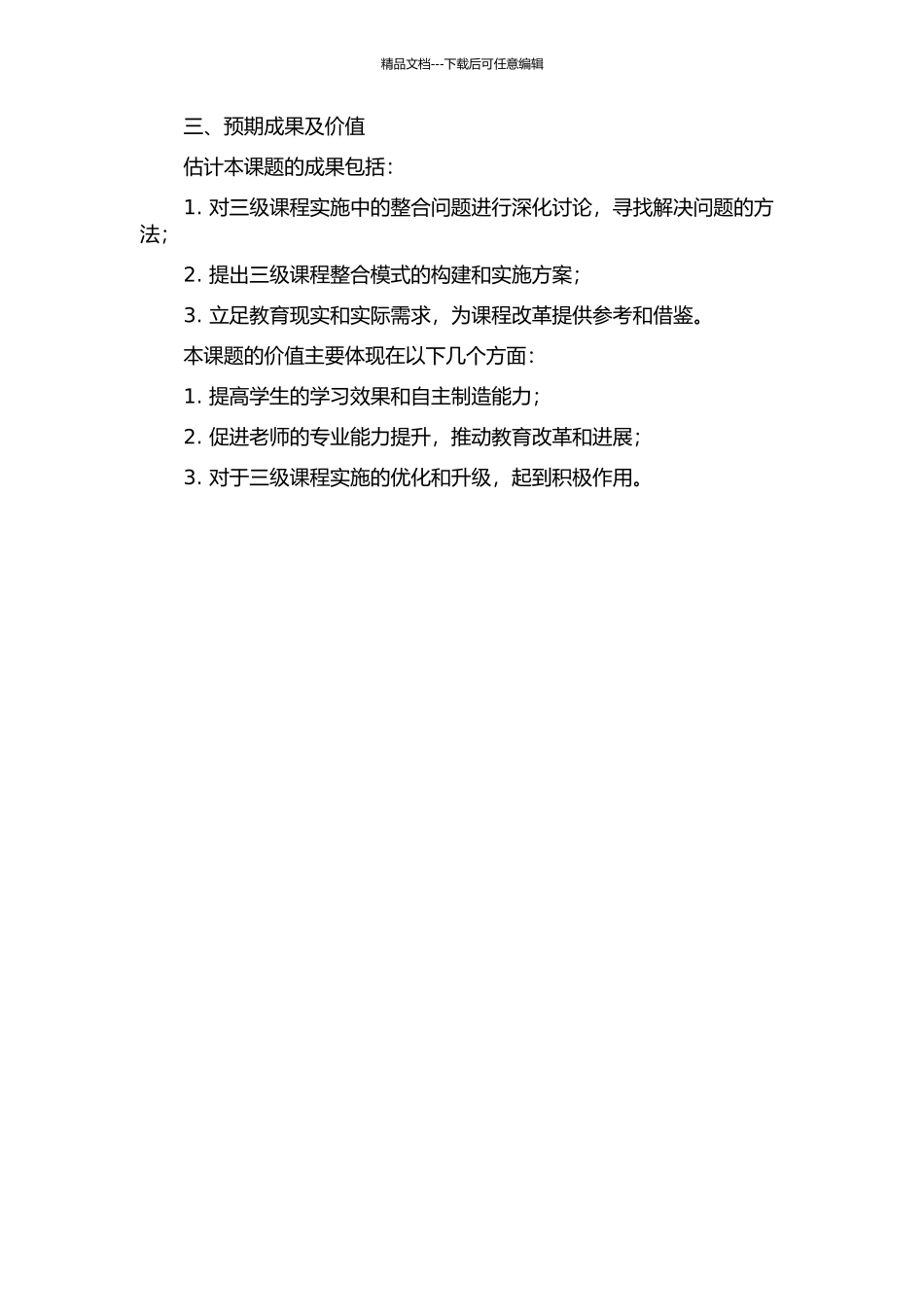 精品文档---下载后可任意编辑

三、预期成果及价值

估计本课题的成果包括：

1. 对三级课程实施中的整合问题进行深化讨论，寻找解决问题的方法；

2. 提出三级课程整合模式的构建和实施方案；

3. 立足教育现实和实际需求，为课程改革提供参考和借鉴。

本课题的价值主要体现在以下几个方面：

1. 提高学生的学习效果和自主制造能力；

2. 促进老师的专业能力提升，推动教育改革和进展；

3. 对于三级课程实施的优化和升级，起到积极作用。